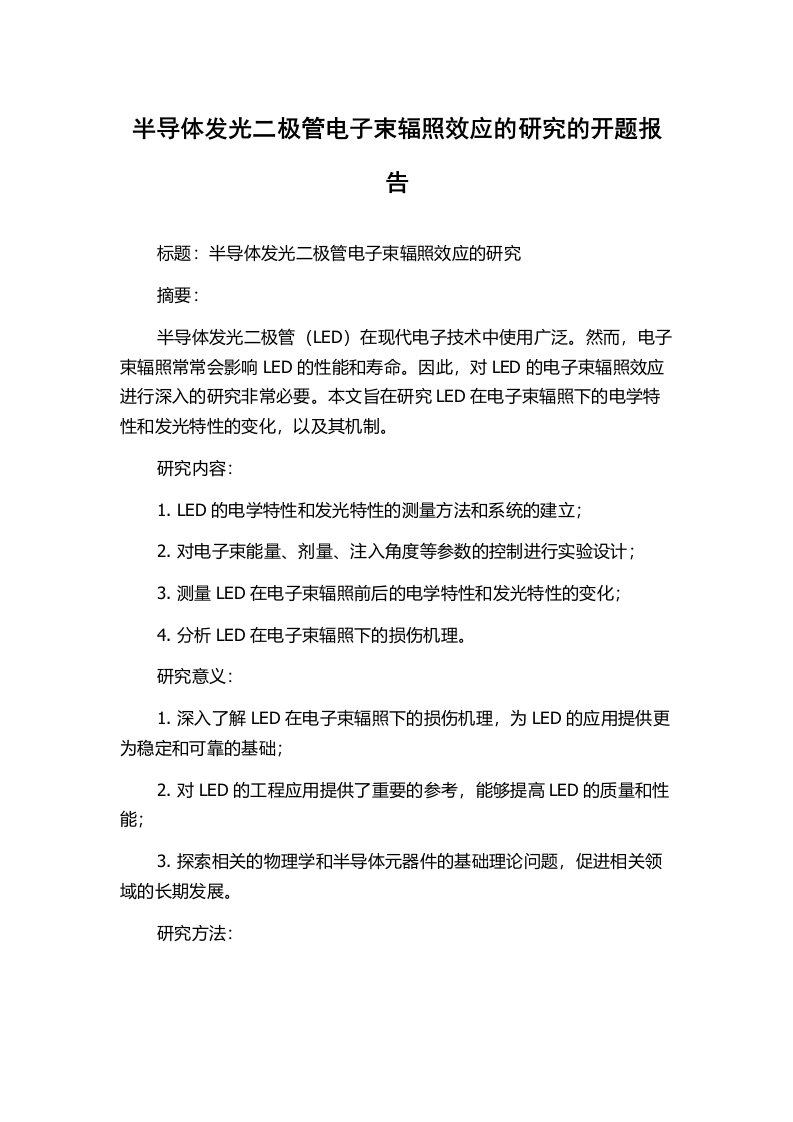 半导体发光二极管电子束辐照效应的研究的开题报告

标题：半导体发光二极管电子束辐照效应的研究

摘要：

半导体发光二极管（LED）在现代电子技术中使用广泛。然而，电子束辐照常常会影响 LED 的性能和寿命。因此，对 LED 的电子束辐照效应进行深入的研究非常必要。本文旨在研究 LED 在电子束辐照下的电学特性和发光特性的变化，以及其机制。

研究内容：

1. LED 的电学特性和发光特性的测量方法和系统的建立；

2. 对电子束能量、剂量、注入角度等参数的控制进行实验设计；

3. 测量 LED 在电子束辐照前后的电学特性和发光特性的变化；

4. 分析 LED 在电子束辐照下的损伤机理。

研究意义：

1. 深入了解 LED 在电子束辐照下的损伤机理，为 LED 的应用提供更为稳定和可靠的基础；

2. 对 LED 的工程应用提供了重要的参考，能够提高 LED 的质量和性能；

3. 探索相关的物理学和半导体元器件的基础理论问题，促进相关领域的长期发展。

研究方法：